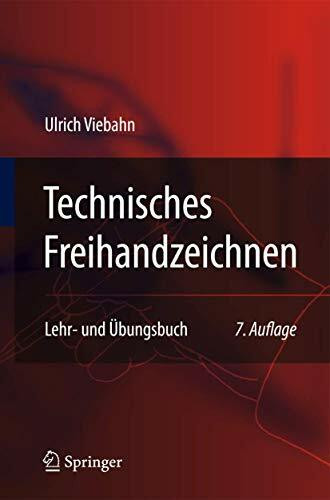 Ulrich Viebahn

Technisches Freihandzeichnen

Lehr- und Übungsbuch

7. Auflage

Springer